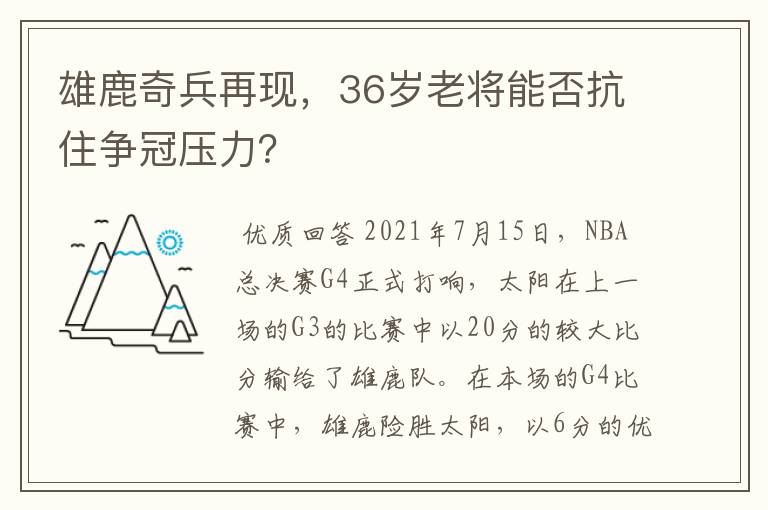 雄鹿奇兵再现，36岁老将能否抗住争冠压力?

优质回答 2021年7月15日，NBA总决赛G4正式打响，太阳在上一场的G3的比赛中以20分的较大比分输给了雄鹿队。在本场的G4比赛中，雄鹿险胜太阳，以6分的优